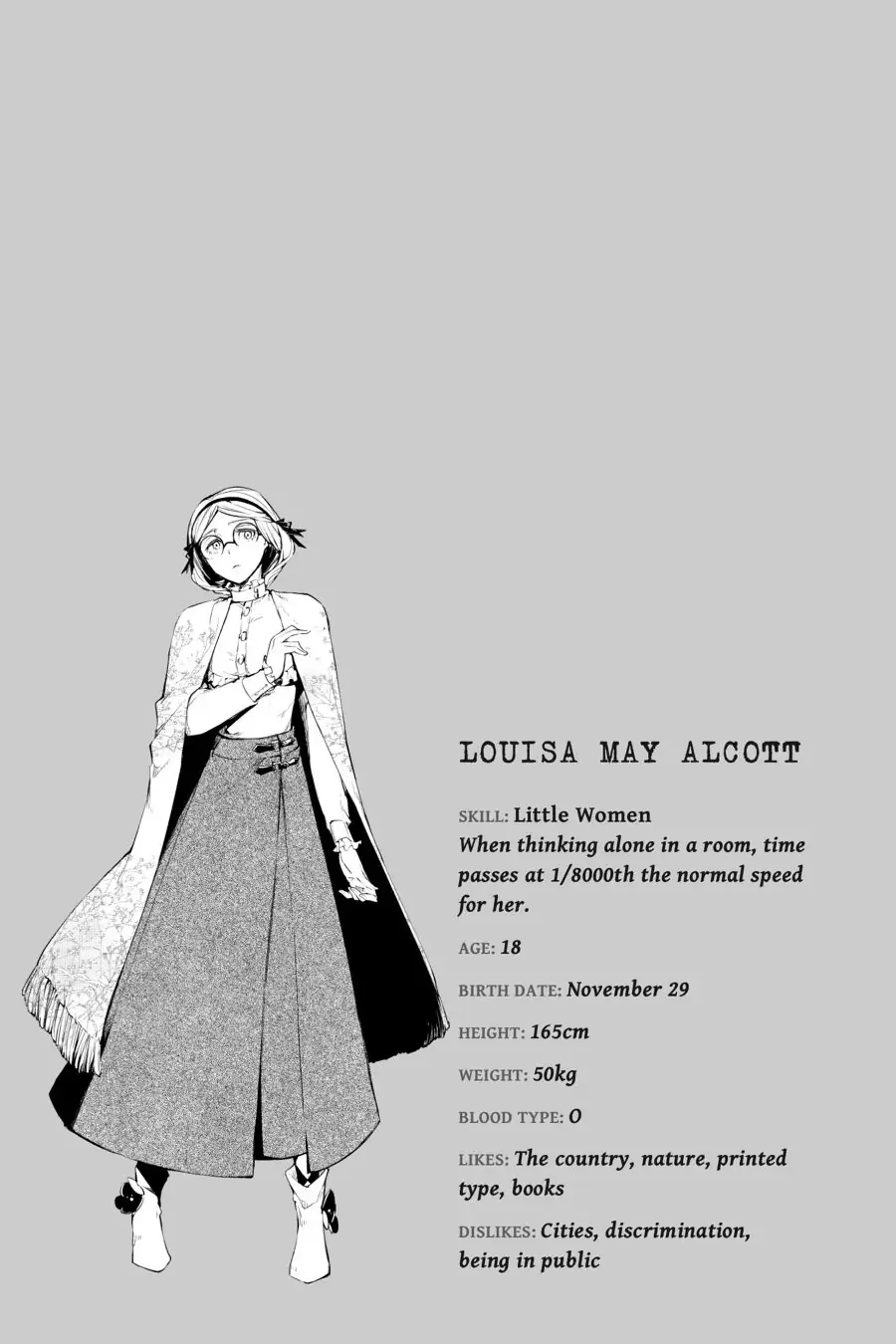 LOUISA MAY ALCOTT

SKILL: Little Women
When thinking alone in a room, time passes at 1/8000th the normal speed for her.

AGE: 18

BIRTH DATE: November 29

HEIGHT: 165cm

WEIGHT: 50kg

BLOOD TYPE: O

LIKES: The country, nature, printed type, books

DISLIKES: Cities, discrimination, being in public